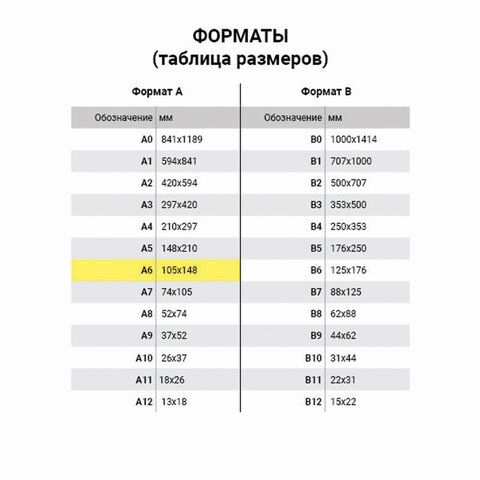 ФОРМАТЫ
(таблица размеров)

Формат А

| Обозначение | мм |
|---|---|
| A0 | 841x1189 |
| A1 | 594x841 |
| A2 | 420x594 |
| A3 | 297x420 |
| A4 | 210x297 |
| A5 | 148x210 |
| A6 | 105x148 |
| A7 | 74x105 |
| A8 | 52x74 |
| A9 | 37x52 |
| A10 | 26x37 |
| A11 | 18x26 |
| A12 | 13x18 |

Формат В

| Обозначение | мм |
|---|---|
| B0 | 1000x1414 |
| B1 | 707x1000 |
| B2 | 500x707 |
| B3 | 353x500 |
| B4 | 250x353 |
| B5 | 176x250 |
| B6 | 125x176 |
| B7 | 88x125 |
| B8 | 62x88 |
| B9 | 44x62 |
| B10 | 31x44 |
| B11 | 22x31 |
| B12 | 15x22 |